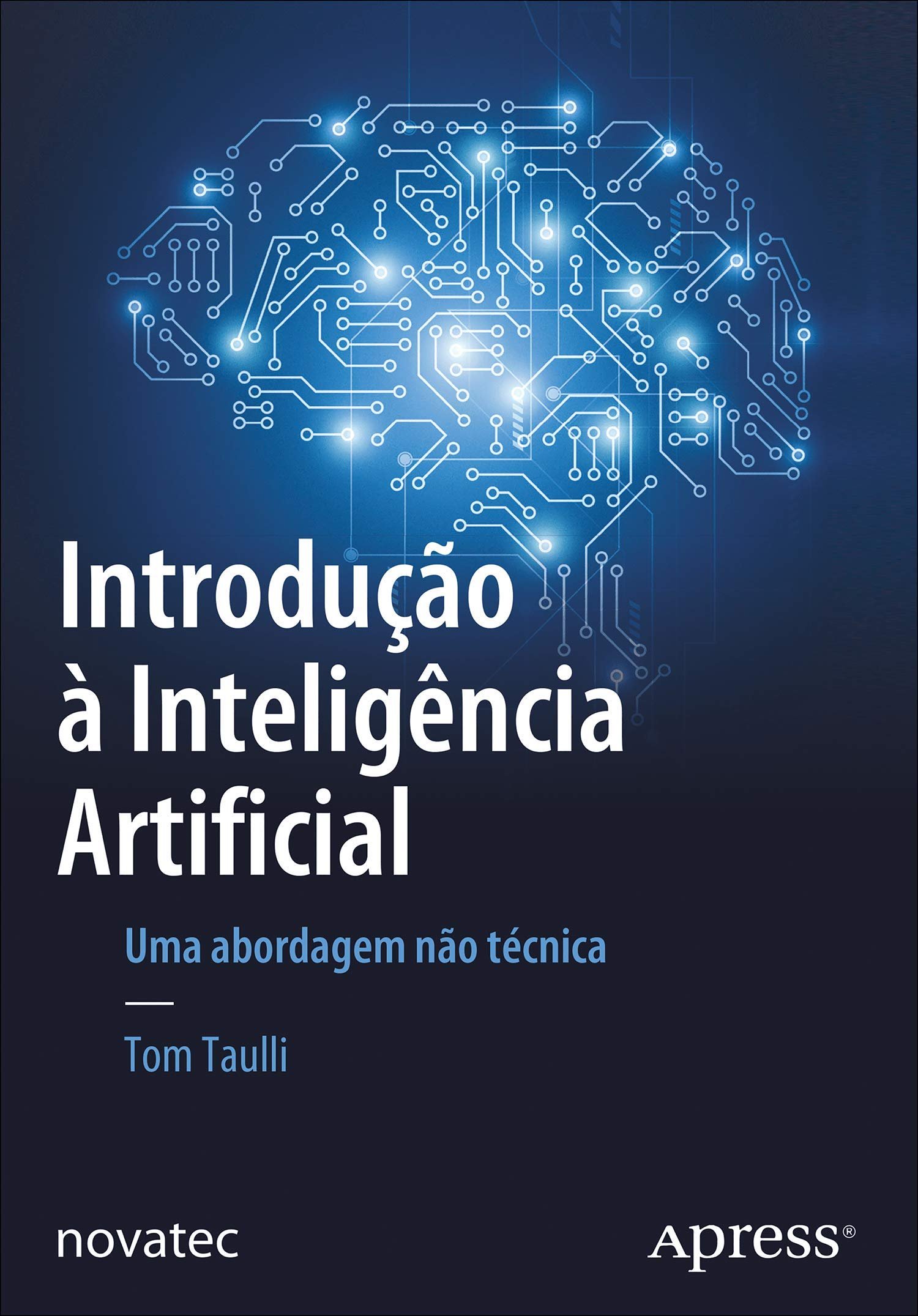 Introdução à Inteligência Artificial

Uma abordagem não técnica

Tom Taulli

novatec

Apress®